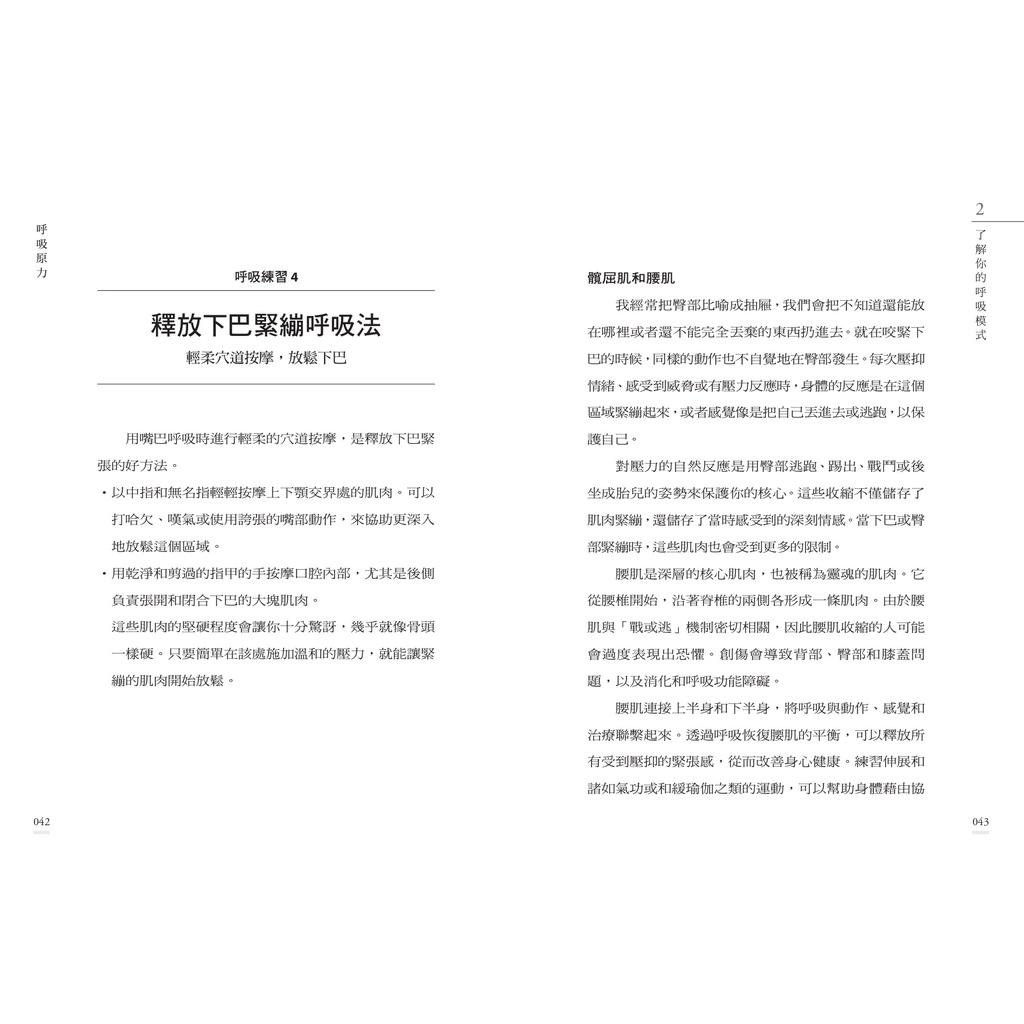 呼吸原力

呼吸練習 4

釋放下巴緊繃呼吸法

輕柔穴道按摩，放鬆下巴

用嘴巴呼吸時進行輕柔的穴道按摩，是釋放下巴緊張的好方法。

・以中指和無名指輕輕按摩上下顎交界處的肌肉。可以打哈欠、嘆氣或使用誇張的嘴部動作，來協助更深入地放鬆這個區域。

・用乾淨和剪過的指甲的手按摩口腔內部，尤其是後側負責張開和閉合下巴的大塊肌肉。

這些肌肉的堅硬程度會讓你十分驚訝，幾乎就像骨頭一樣硬。只要簡單在該處施加溫和的壓力，就能讓緊繃的肌肉開始放鬆。

042

2 了解你的呼吸模式

髖屈肌和腰肌

我經常把臀部比喻成抽屜，我們會把不知道還能放在哪裡或者還不能完全丟棄的東西扔進去。就在咬緊下巴的時候，同樣的動作也不自覺地在臀部發生。每次壓抑情緒、感受到威脅或有壓力反應時，身體的反應是在這個區域緊繃起來，或者感覺像是把自己丟進去或逃跑，以保護自己。

對壓力的自然反應是用臀部逃跑、踢出、戰鬥或後坐成胎兒的姿勢來保護你的核心。這些收縮不僅儲存了肌肉緊繃，還儲存了當時感受到的深刻情感。當下巴或臀部緊繃時，這些肌肉也會受到更多的限制。

腰肌是深層的核心肌肉，也被稱為靈魂的肌肉。它從腰椎開始，沿著脊椎的兩側各形成一條肌肉。由於腰肌與「戰或逃」機制密切相關，因此腰肌收縮的人可能會過度表現出恐懼。創傷會導致背部、臀部和膝蓋問題，以及消化和呼吸功能障礙。

腰肌連接上半身和下半身，將呼吸與動作、感覺和治療聯繫起來。透過呼吸恢復腰肌的平衡，可以釋放所有受到壓抑的緊張感，從而改善身心健康。練習伸展和諸如氣功或和緩瑜伽之類的運動，可以幫助身體藉由協

043